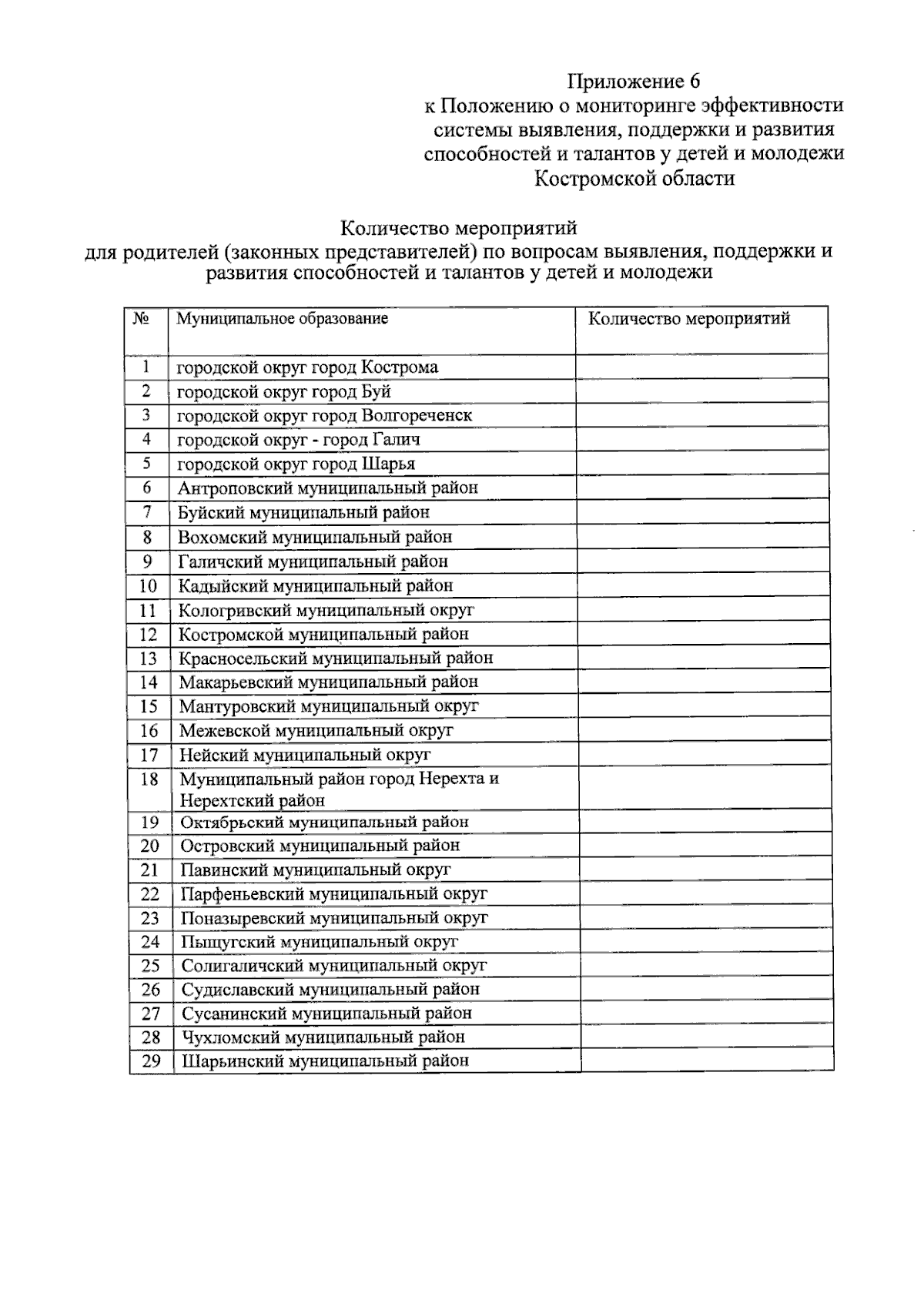 Приложение 6
к Положению о мониторинге эффективности системы выявления, поддержки и развития способностей и талантов у детей и молодежи Костромской области

Количество мероприятий
для родителей (законных представителей) по вопросам выявления, поддержки и развития способностей и талантов у детей и молодежи

| № | Муниципальное образование | Количество мероприятий |
|---|---|---|
| 1 | городской округ город Кострома | |
| 2 | городской округ город Буй | |
| 3 | городской округ город Волгореченск | |
| 4 | городской округ - город Галич | |
| 5 | городской округ город Шарья | |
| 6 | Антроповский муниципальный район | |
| 7 | Буйский муниципальный район | |
| 8 | Вохомский муниципальный район | |
| 9 | Галичский муниципальный район | |
| 10 | Кадыйский муниципальный район | |
| 11 | Кологривский муниципальный округ | |
| 12 | Костромской муниципальный район | |
| 13 | Красносельский муниципальный район | |
| 14 | Макарьевский муниципальный район | |
| 15 | Мантуровский муниципальный округ | |
| 16 | Межевской муниципальный округ | |
| 17 | Нейский муниципальный округ | |
| 18 | Муниципальный район город Нерехта и Нерехтский район | |
| 19 | Октябрьский муниципальный район | |
| 20 | Островский муниципальный район | |
| 21 | Павинский муниципальный округ | |
| 22 | Парфеньевский муниципальный округ | |
| 23 | Поназыревский муниципальный округ | |
| 24 | Пыщугский муниципальный округ | |
| 25 | Солигаличский муниципальный округ | |
| 26 | Судиславский муниципальный район | |
| 27 | Сусанинский муниципальный район | |
| 28 | Чухломский муниципальный район | |
| 29 | Шарьинский муниципальный район | |